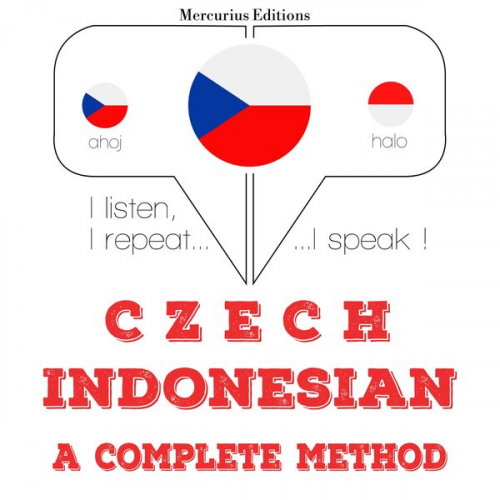 Mercurius Editions

ahoj

halo

I listen,
I repeat...

...I speak !

CZECH
INDONESIAN
A COMPLETE METHOD